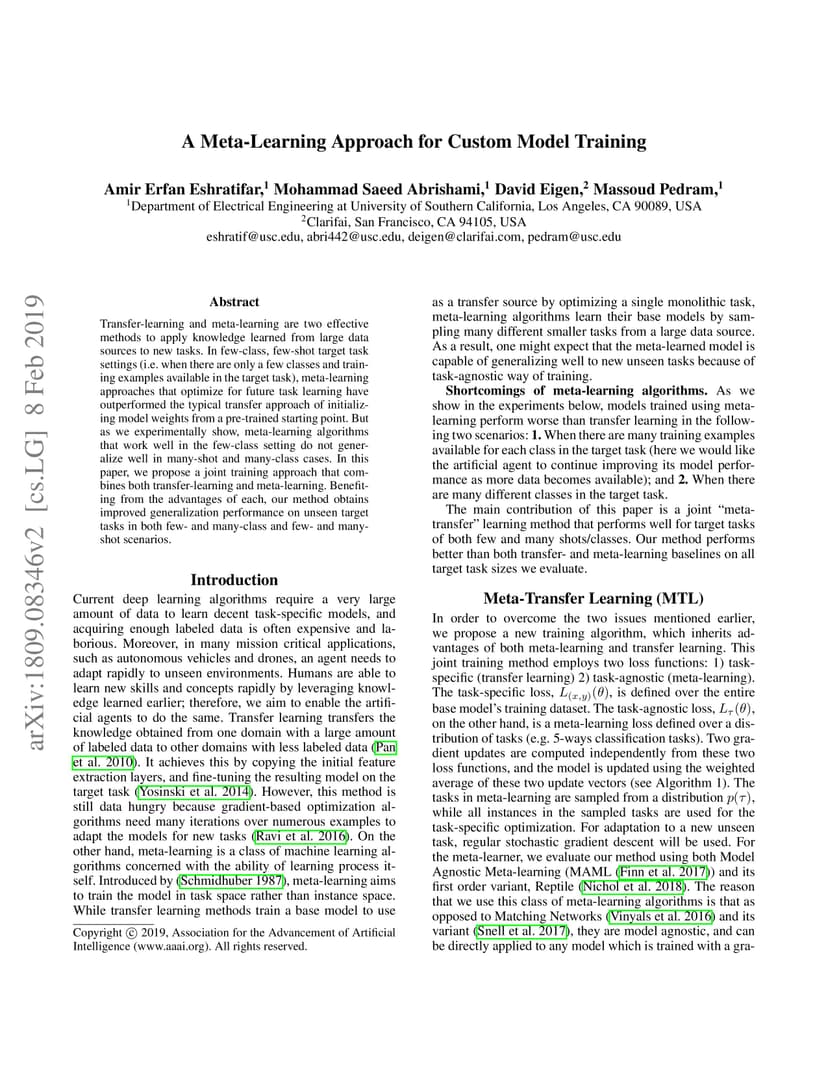 A Meta-Learning Approach for Custom Model Training

Amir Erfan Eshratifar,$^1$ Mohammad Saeed Abrishami,$^1$ David Eigen,$^2$ Massoud Pedram,$^1$
$^1$Department of Electrical Engineering at University of Southern California, Los Angeles, CA 90089, USA
$^2$Clarifai, San Francisco, CA 94105, USA
eshratif@usc.edu, abri442@usc.edu, deigen@clarifai.com, pedram@usc.edu

arXiv:1809.08346v2 [cs.LG] 8 Feb 2019

Abstract

Transfer-learning and meta-learning are two effective methods to apply knowledge learned from large data sources to new tasks. In few-class, few-shot target task settings (i.e. when there are only a few classes and training examples available in the target task), meta-learning approaches that optimize for future task learning have outperformed the typical transfer approach of initializing model weights from a pre-trained starting point. But as we experimentally show, meta-learning algorithms that work well in the few-class setting do not generalize well in many-shot and many-class cases. In this paper, we propose a joint training approach that combines both transfer-learning and meta-learning. Benefiting from the advantages of each, our method obtains improved generalization performance on unseen target tasks in both few- and many-class and few- and many-shot scenarios.

Introduction

Current deep learning algorithms require a very large amount of data to learn decent task-specific models, and acquiring enough labeled data is often expensive and laborious. Moreover, in many mission critical applications, such as autonomous vehicles and drones, an agent needs to adapt rapidly to unseen environments. Humans are able to learn new skills and concepts rapidly by leveraging knowledge learned earlier; therefore, we aim to enable the artificial agents to do the same. Transfer learning transfers the knowledge obtained from one domain with a large amount of labeled data to other domains with less labeled data (Pan et al. 2010). It achieves this by copying the initial feature extraction layers, and fine-tuning the resulting model on the target task (Yosinski et al. 2014). However, this method is still data hungry because gradient-based optimization algorithms need many iterations over numerous examples to adapt the models for new tasks (Ravi et al. 2016). On the other hand, meta-learning is a class of machine learning algorithms concerned with the ability of learning process itself. Introduced by (Schmidhuber 1987), meta-learning aims to train the model in task space rather than instance space. While transfer learning methods train a base model to use

Copyright © 2019, Association for the Advancement of Artificial Intelligence (www.aaai.org). All rights reserved.

as a transfer source by optimizing a single monolithic task, meta-learning algorithms learn their base models by sampling many different smaller tasks from a large data source. As a result, one might expect that the meta-learned model is capable of generalizing well to new unseen tasks because of task-agnostic way of training.

Shortcomings of meta-learning algorithms. As we show in the experiments below, models trained using meta-learning perform worse than transfer learning in the following two scenarios: 1. When there are many training examples available for each class in the target task (here we would like the artificial agent to continue improving its model performance as more data becomes available); and 2. When there are many different classes in the target task.

The main contribution of this paper is a joint "meta-transfer" learning method that performs well for target tasks of both few and many shots/classes. Our method performs better than both transfer- and meta-learning baselines on all target task sizes we evaluate.

Meta-Transfer Learning (MTL)

In order to overcome the two issues mentioned earlier, we propose a new training algorithm, which inherits advantages of both meta-learning and transfer learning. This joint training method employs two loss functions: 1) task-specific (transfer learning) 2) task-agnostic (meta-learning). The task-specific loss, $L_{(x,y)}(\theta)$, is defined over the entire base model's training dataset. The task-agnostic loss, $L_{\tau}(\theta)$, on the other hand, is a meta-learning loss defined over a distribution of tasks (e.g. 5-ways classification tasks). Two gradient updates are computed independently from these two loss functions, and the model is updated using the weighted average of these two update vectors (see Algorithm 1). The tasks in meta-learning are sampled from a distribution $p(\tau)$, while all instances in the sampled tasks are used for the task-specific optimization. For adaptation to a new unseen task, regular stochastic gradient descent will be used. For the meta-learner, we evaluate our method using both Model Agnostic Meta-learning (MAML (Finn et al. 2017)) and its first order variant, Reptile (Nichol et al. 2018). The reason that we use this class of meta-learning algorithms is that as opposed to Matching Networks (Vinyals et al. 2016) and its variant (Snell et al. 2017), they are model agnostic, and can be directly applied to any model which is trained with a gra-